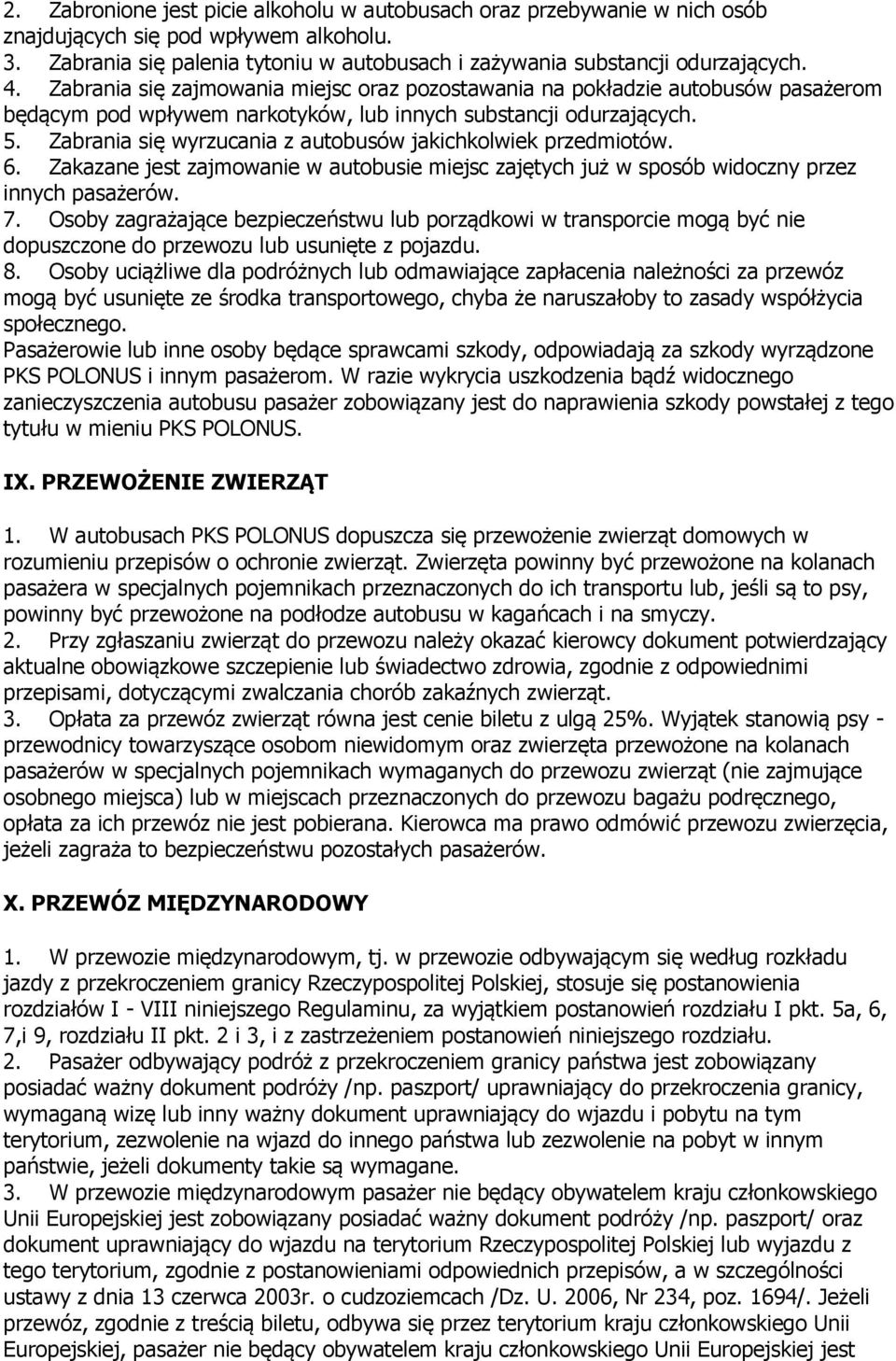 2. Zabronione jest picie alkoholu w autobusach oraz przebywanie w nich osób znajdujących się pod wpływem alkoholu.
3. Zabrania się palenia tytoniu w autobusach i zażywania substancji odurzających.
4. Zabrania się zajmowania miejsc oraz pozostawania na pokładzie autobusów pasażerom będącym pod wpływem narkotyków, lub innych substancji odurzających.
5. Zabrania się wyrzucania z autobusów jakichkolwiek przedmiotów.
6. Zakazane jest zajmowanie w autobusie miejsc zajętych już w sposób widoczny przez innych pasażerów.
7. Osoby zagrażające bezpieczeństwu lub porządkowi w transporcie mogą być nie dopuszczone do przewozu lub usunięte z pojazdu.
8. Osoby uciążliwe dla podróżnych lub odmawiające zapłacenia należności za przewóz mogą być usunięte ze środka transportowego, chyba że naruszałoby to zasady współżycia społecznego.
Pasażerowie lub inne osoby będące sprawcami szkody, odpowiadają za szkody wyrządzone PKS POLONUS i innym pasażerom. W razie wykrycia uszkodzenia bądź widocznego zanieczyszczenia autobusu pasażer zobowiązany jest do naprawienia szkody powstałej z tego tytułu w mieniu PKS POLONUS.

IX. PRZEWOŻENIE ZWIERZĄT

1. W autobusach PKS POLONUS dopuszcza się przewożenie zwierząt domowych w rozumieniu przepisów o ochronie zwierząt. Zwierzęta powinny być przewożone na kolanach pasażera w specjalnych pojemnikach przeznaczonych do ich transportu lub, jeśli są to psy, powinny być przewożone na podłodze autobusu w kagańcach i na smyczy.
2. Przy zgłaszaniu zwierząt do przewozu należy okazać kierowcy dokument potwierdzający aktualne obowiązkowe szczepienie lub świadectwo zdrowia, zgodnie z odpowiednimi przepisami, dotyczącymi zwalczania chorób zakaźnych zwierząt.
3. Opłata za przewóz zwierząt równa jest cenie biletu z ulgą 25%. Wyjątek stanowią psy - przewodnicy towarzyszące osobom niewidomym oraz zwierzęta przewożone na kolanach pasażerów w specjalnych pojemnikach wymaganych do przewozu zwierząt (nie zajmujące osobnego miejsca) lub w miejscach przeznaczonych do przewozu bagażu podręcznego, opłata za ich przewóz nie jest pobierana. Kierowca ma prawo odmówić przewozu zwierzęcia, jeżeli zagraża to bezpieczeństwu pozostałych pasażerów.

X. PRZEWÓZ MIĘDZYNARODOWY

1. W przewozie międzynarodowym, tj. w przewozie odbywającym się według rozkładu jazdy z przekroczeniem granicy Rzeczypospolitej Polskiej, stosuje się postanowienia rozdziałów I - VIII niniejszego Regulaminu, za wyjątkiem postanowień rozdziału I pkt. 5a, 6, 7,i 9, rozdziału II pkt. 2 i 3, i z zastrzeżeniem postanowień niniejszego rozdziału.
2. Pasażer odbywający podróż z przekroczeniem granicy państwa jest zobowiązany posiadać ważny dokument podróży /np. paszport/ uprawniający do przekroczenia granicy, wymaganą wizę lub inny ważny dokument uprawniający do wjazdu i pobytu na tym terytorium, zezwolenie na wjazd do innego państwa lub zezwolenie na pobyt w innym państwie, jeżeli dokumenty takie są wymagane.
3. W przewozie międzynarodowym pasażer nie będący obywatelem kraju członkowskiego Unii Europejskiej jest zobowiązany posiadać ważny dokument podróży /np. paszport/ oraz dokument uprawniający do wjazdu na terytorium Rzeczypospolitej Polskiej lub wyjazdu z tego terytorium, zgodnie z postanowieniami odpowiednich przepisów, a w szczególności ustawy z dnia 13 czerwca 2003r. o cudzoziemcach /Dz. U. 2006, Nr 234, poz. 1694/. Jeżeli przewóz, zgodnie z treścią biletu, odbywa się przez terytorium kraju członkowskiego Unii Europejskiej, pasażer nie będący obywatelem kraju członkowskiego Unii Europejskiej jest